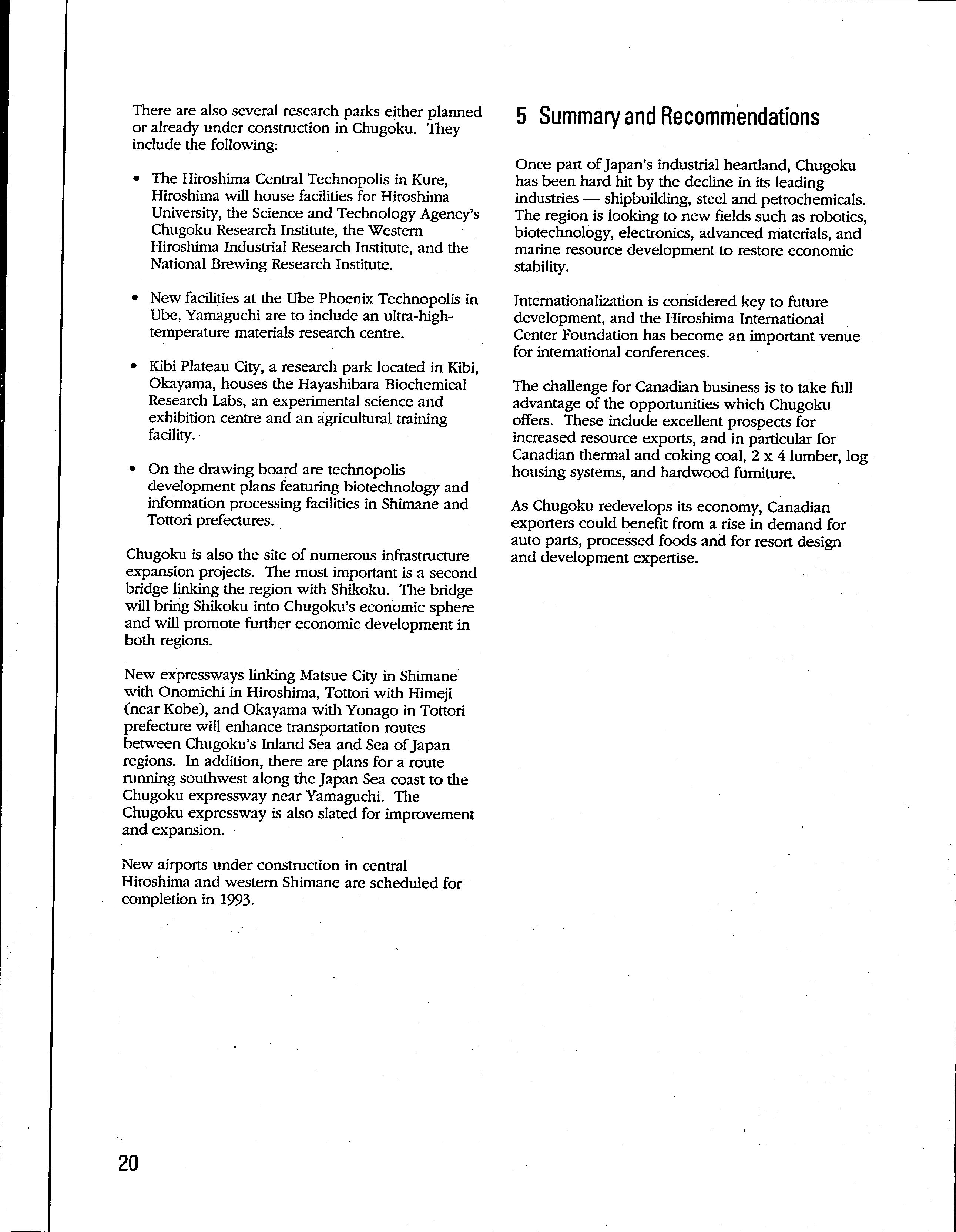 There are also several research parks either planned or already under construction in Chugoku. They include the following:

• The Hiroshima Central Technopolis in Kure, Hiroshima will house facilities for Hiroshima University, the Science and Technology Agency's Chugoku Research Institute, the Western Hiroshima Industrial Research Institute, and the National Brewing Research Institute.

• New facilities at the Ube Phoenix Technopolis in Ube, Yamaguchi are to include an ultra-high-temperature materials research centre.

• Kibi Plateau City, a research park located in Kibi, Okayama, houses the Hayashibara Biochemical Research Labs, an experimental science and exhibition centre and an agricultural training facility.

• On the drawing board are technopolis development plans featuring biotechnology and information processing facilities in Shimane and Tottori prefectures.

Chugoku is also the site of numerous infrastructure expansion projects. The most important is a second bridge linking the region with Shikoku. The bridge will bring Shikoku into Chugoku's economic sphere and will promote further economic development in both regions.

New expressways linking Matsue City in Shimane with Onomichi in Hiroshima, Tottori with Himeji (near Kobe), and Okayama with Yonago in Tottori prefecture will enhance transportation routes between Chugoku's Inland Sea and Sea of Japan regions. In addition, there are plans for a route running southwest along the Japan Sea coast to the Chugoku expressway near Yamaguchi. The Chugoku expressway is also slated for improvement and expansion.

New airports under construction in central Hiroshima and western Shimane are scheduled for completion in 1993.

5 Summary and Recommendations

Once part of Japan's industrial heartland, Chugoku has been hard hit by the decline in its leading industries — shipbuilding, steel and petrochemicals. The region is looking to new fields such as robotics, biotechnology, electronics, advanced materials, and marine resource development to restore economic stability.

Internationalization is considered key to future development, and the Hiroshima International Center Foundation has become an important venue for international conferences.

The challenge for Canadian business is to take full advantage of the opportunities which Chugoku offers. These include excellent prospects for increased resource exports, and in particular for Canadian thermal and coking coal, 2 x 4 lumber, log housing systems, and hardwood furniture.

As Chugoku redevelops its economy, Canadian exporters could benefit from a rise in demand for auto parts, processed foods and for resort design and development expertise.

20